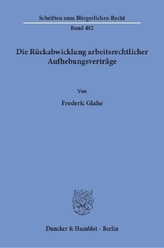 Schriften zum Bürgerlichen Recht

Band 482

Die Rückabwicklung arbeitsrechtlicher Aufhebungsverträge

Von

Frederic Glahe

Duncker & Humblot · Berlin